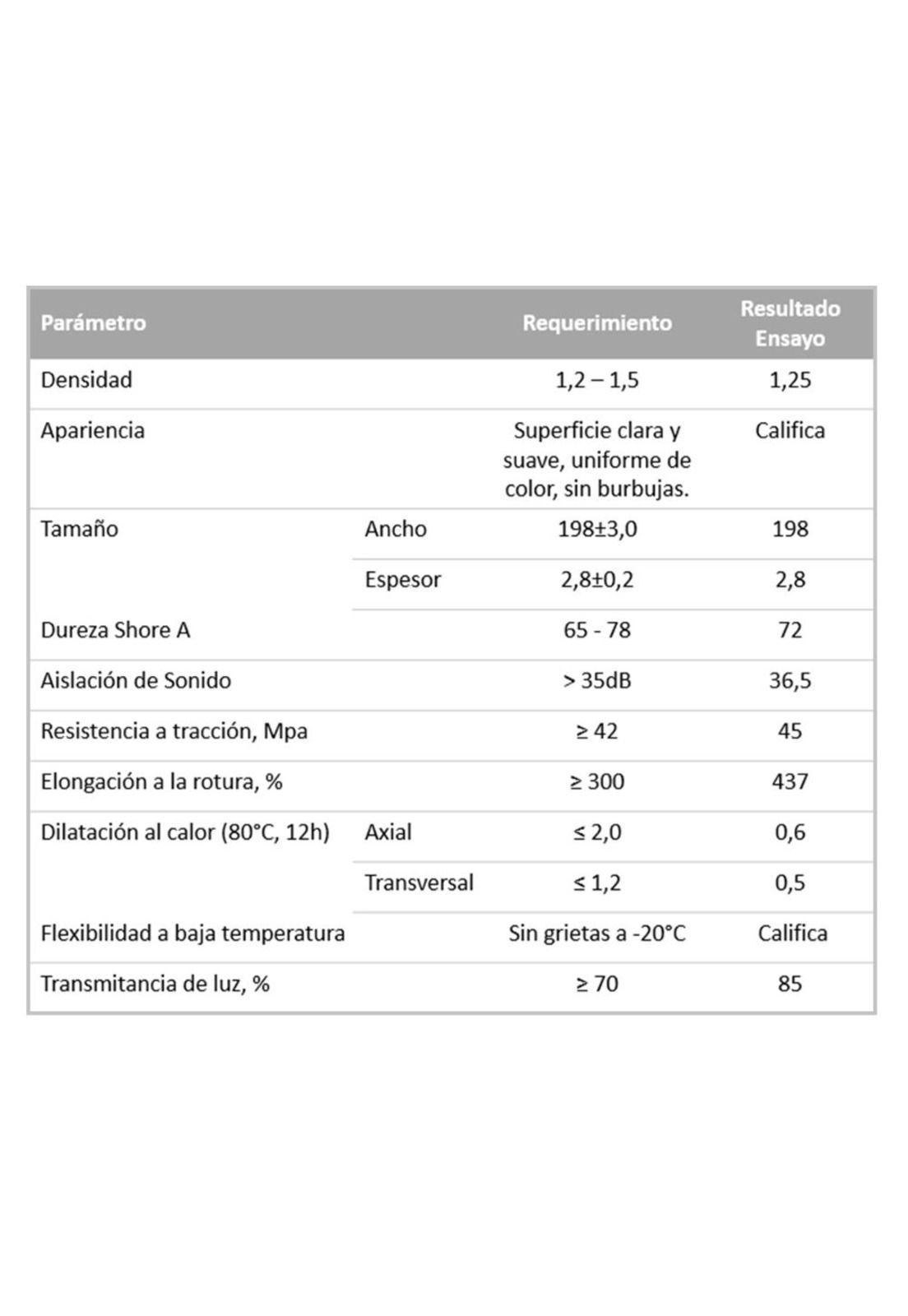 | Parámetro | | Requerimiento | Resultado Ensayo |
|---|---|---|---|
| Densidad | | 1,2 – 1,5 | 1,25 |
| Apariencia | | Superficie clara y suave, uniforme de color, sin burbujas. | Califica |
| Tamaño | Ancho | 198±3,0 | 198 |
| | Espesor | 2,8±0,2 | 2,8 |
| Dureza Shore A | | 65 - 78 | 72 |
| Aislación de Sonido | | > 35dB | 36,5 |
| Resistencia a tracción, Mpa | | ≥ 42 | 45 |
| Elongación a la rotura, % | | ≥ 300 | 437 |
| Dilatación al calor (80°C, 12h) | Axial | ≤ 2,0 | 0,6 |
| | Transversal | ≤ 1,2 | 0,5 |
| Flexibilidad a baja temperatura | | Sin grietas a -20°C | Califica |
| Transmitancia de luz, % | | ≥ 70 | 85 |